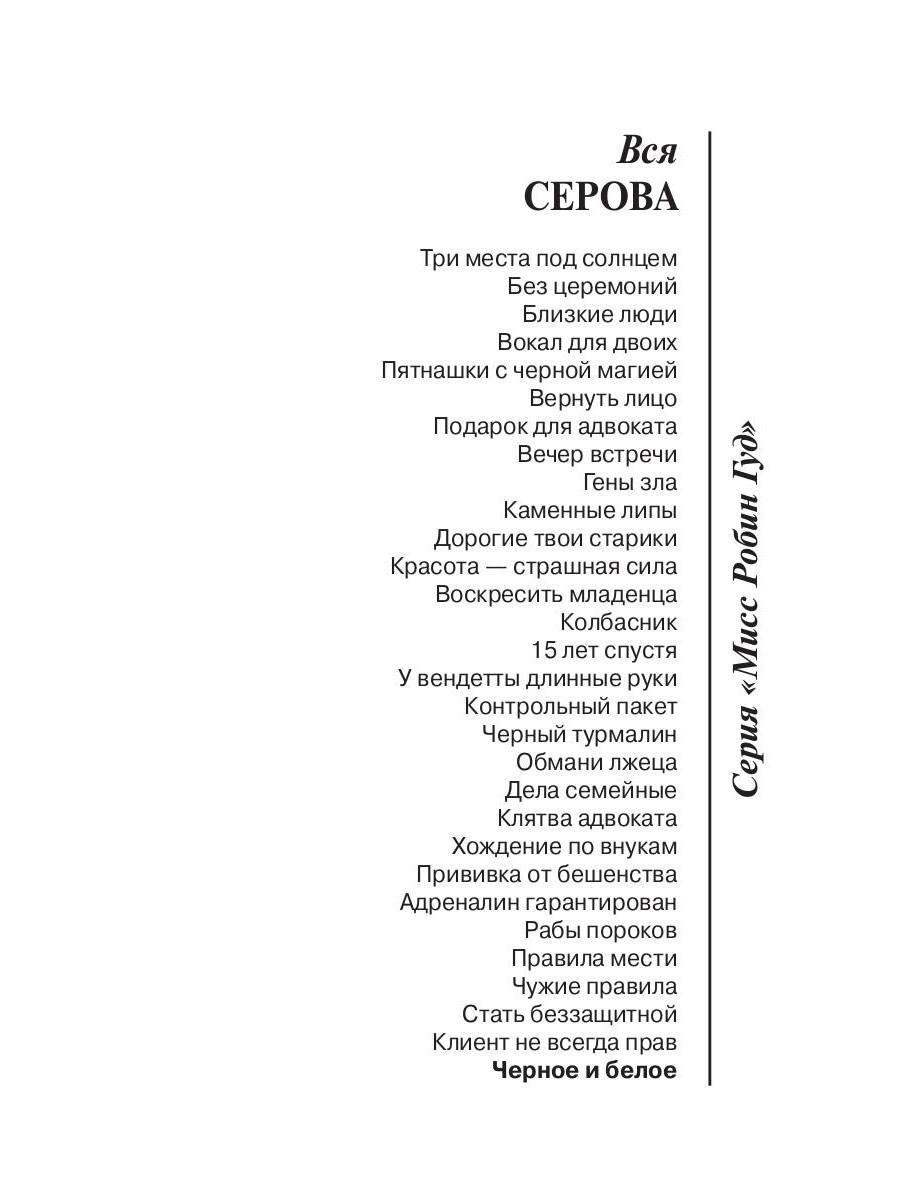 Вся
СЕРОВА

Три места под солнцем
Без церемоний
Близкие люди
Вокал для двоих
Пятнашки с черной магией
Вернуть лицо
Подарок для адвоката
Вечер встречи
Гены зла
Каменные липы
Дорогие твои старики
Красота — страшная сила
Воскресить младенца
Колбасник
15 лет спустя
У вендетты длинные руки
Контрольный пакет
Черный турмалин
Обмани лжеца
Дела семейные
Клятва адвоката
Хождение по внукам
Прививка от бешенства
Адреналин гарантирован
Рабы пороков
Правила мести
Чужие правила
Стать беззащитной
Клиент не всегда прав
Черное и белое

Серия «Мисс Робин Гуд»